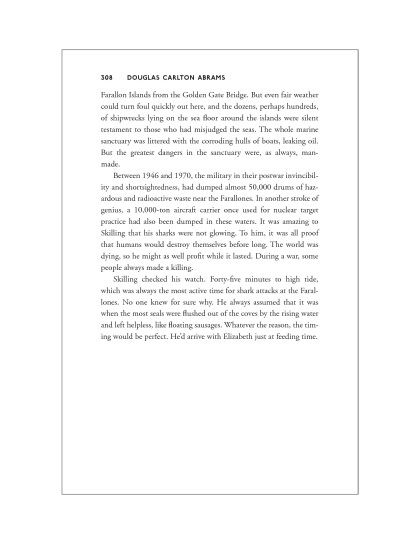 308 DOUGLAS CARLTON ABRAMS

Farallon Islands from the Golden Gate Bridge. But even fair weather could turn foul quickly out here, and the dozens, perhaps hundreds, of shipwrecks lying on the sea floor around the islands were silent testament to those who had misjudged the seas. The whole marine sanctuary was littered with the corroding hulls of boats, leaking oil. But the greatest dangers in the sanctuary were, as always, manmade.

Between 1946 and 1970, the military in their postwar invincibility and shortsightedness, had dumped almost 50,000 drums of hazardous and radioactive waste near the Farallones. In another stroke of genius, a 10,000-ton aircraft carrier once used for nuclear target practice had also been dumped in these waters. It was amazing to Skilling that his sharks were not glowing. To him, it was all proof that humans would destroy themselves before long. The world was dying, so he might as well profit while it lasted. During a war, some people always made a killing.

Skilling checked his watch. Forty-five minutes to high tide, which was always the most active time for shark attacks at the Farallones. No one knew for sure why. He always assumed that it was when the most seals were flushed out of the coves by the rising water and left helpless, like floating sausages. Whatever the reason, the timing would be perfect. He'd arrive with Elizabeth just at feeding time.